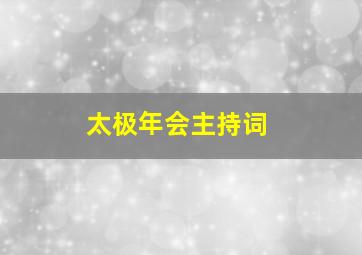 太极年会主持词